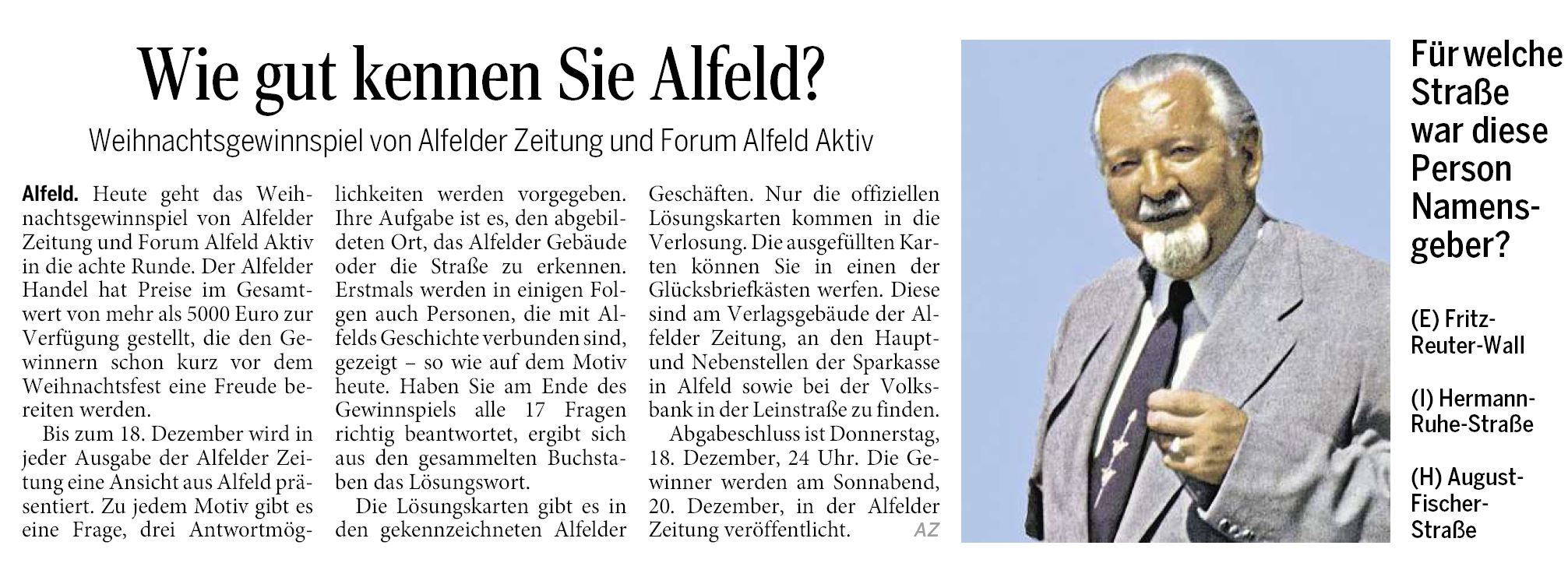 Wie gut kennen Sie Alfeld?

Weihnachtsgewinnspiel von Alfelder Zeitung und Forum Alfeld Aktiv

Alfeld. Heute geht das Weihnachtsgewinnspiel von Alfelder Zeitung und Forum Alfeld Aktiv in die achte Runde. Der Alfelder Handel hat Preise im Gesamtwert von mehr als 5000 Euro zur Verfügung gestellt, die den Gewinnern schon kurz vor dem Weihnachtsfest eine Freude bereiten werden.

Bis zum 18. Dezember wird in jeder Ausgabe der Alfelder Zeitung eine Ansicht aus Alfeld präsentiert. Zu jedem Motiv gibt es eine Frage, drei Antwortmöglichkeiten werden vorgegeben. Ihre Aufgabe ist es, den abgebildeten Ort, das Alfelder Gebäude oder die Straße zu erkennen. Erstmals werden in einigen Folgen auch Personen, die mit Alfelds Geschichte verbunden sind, gezeigt – so wie auf dem Motiv heute. Haben Sie am Ende des Gewinnspiels alle 17 Fragen richtig beantwortet, ergibt sich aus den gesammelten Buchstaben das Lösungswort.

Die Lösungskarten gibt es in den gekennzeichneten Alfelder Geschäften. Nur die offiziellen Lösungskarten kommen in die Verlosung. Die ausgefüllten Karten können Sie in einen der Glücksbriefkästen werfen. Diese sind am Verlagsgebäude der Alfelder Zeitung, an den Haupt- und Nebenstellen der Sparkasse in Alfeld sowie bei der Volksbank in der Leinstraße zu finden.

Abgabeschluss ist Donnerstag, 18. Dezember, 24 Uhr. Die Gewinner werden am Sonnabend, 20. Dezember, in der Alfelder Zeitung veröffentlicht. AZ

Für welche Straße war diese Person Namensgeber?

(E) Fritz-Reuter-Wall

(I) Hermann-Ruhe-Straße

(H) August-Fischer-Straße